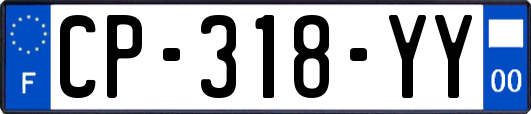 F
CP-318-YY
00